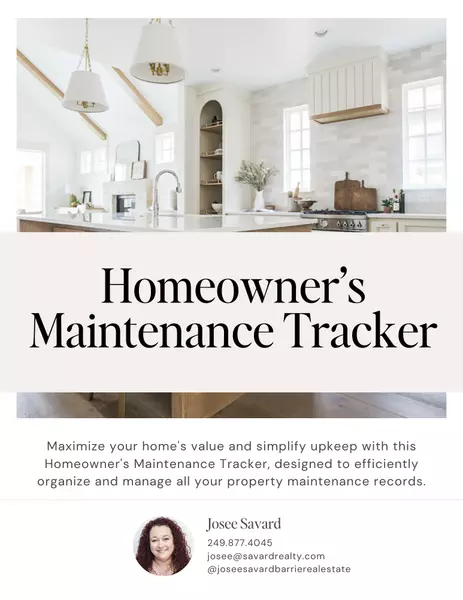 Homeowner's Maintenance Tracker

Maximize your home's value and simplify upkeep with this Homeowner's Maintenance Tracker, designed to efficiently organize and manage all your property maintenance records.

Josee Savard
249.877.4045
josee@savardrealty.com
@joseesavardbarrierealestate